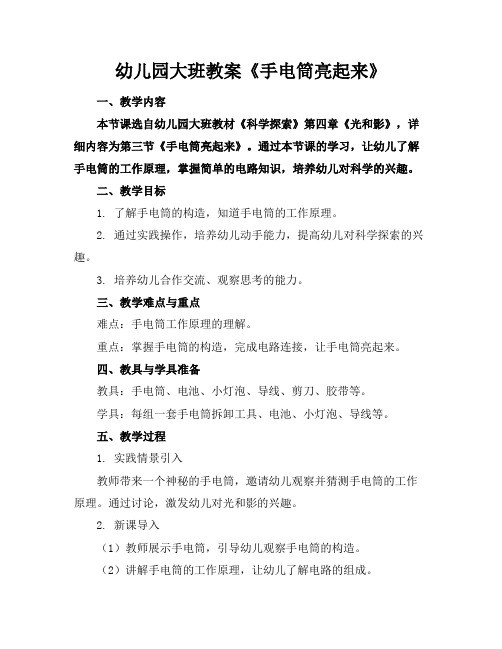 幼儿园大班教案《手电筒亮起来》

一、教学内容

本节课选自幼儿园大班教材《科学探索》第四章《光和影》，详细内容为第三节《手电筒亮起来》。通过本节课的学习，让幼儿了解手电筒的工作原理，掌握简单的电路知识，培养幼儿对科学的兴趣。

二、教学目标

1. 了解手电筒的构造，知道手电筒的工作原理。

2. 通过实践操作，培养幼儿动手能力，提高幼儿对科学探索的兴趣。

3. 培养幼儿合作交流、观察思考的能力。

三、教学难点与重点

难点：手电筒工作原理的理解。

重点：掌握手电筒的构造，完成电路连接，让手电筒亮起来。

四、教具与学具准备

教具：手电筒、电池、小灯泡、导线、剪刀、胶带等。

学具：每组一套手电筒拆卸工具、电池、小灯泡、导线等。

五、教学过程

1. 实践情景引入

教师带来一个神秘的手电筒，邀请幼儿观察并猜测手电筒的工作原理。通过讨论，激发幼儿对光和影的兴趣。

2. 新课导入

（1）教师展示手电筒，引导幼儿观察手电筒的构造。

（2）讲解手电筒的工作原理，让幼儿了解电路的组成。